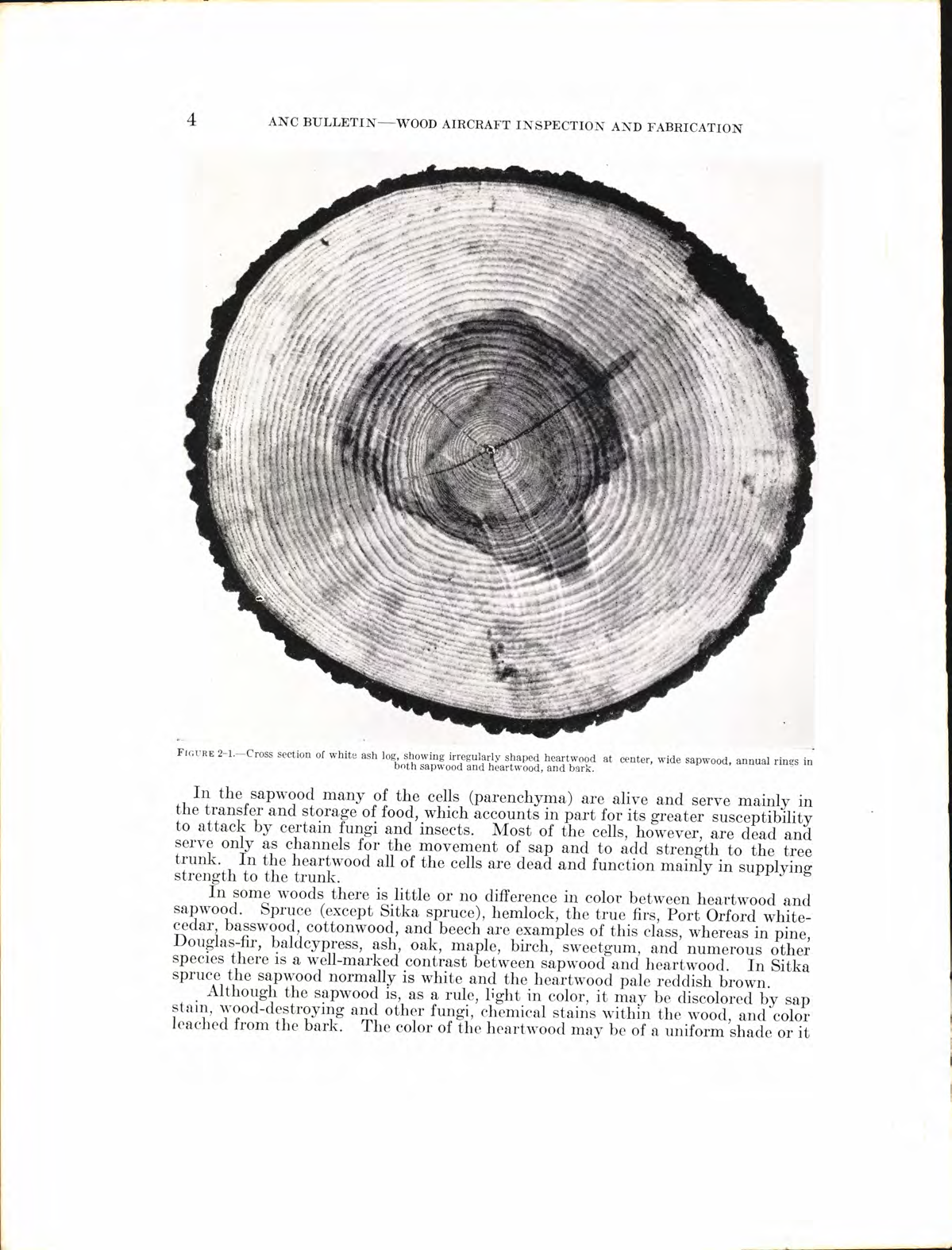 4 ANC BULLETIN—WOOD AIRCRAFT INSPECTION AND FABRICATION

FIGURE 2-1.—Cross section of white ash log, showing irregularly shaped heartwood at center, wide sapwood, annual rings in both sapwood and heartwood, and bark.

In the sapwood many of the cells (parenchyma) are alive and serve mainly in the transfer and storage of food, which accounts in part for its greater susceptibility to attack by certain fungi and insects. Most of the cells, however, are dead and serve only as channels for the movement of sap and to add strength to the tree trunk. In the heartwood all of the cells are dead and function mainly in supplying strength to the trunk.

In some woods there is little or no difference in color between heartwood and sapwood. Spruce (except Sitka spruce), hemlock, the true firs, Port Orford white-cedar, basswood, cottonwood, and beech are examples of this class, whereas in pine, Douglas-fir, baldcypress, ash, oak, maple, birch, sweetgum, and numerous other species there is a well-marked contrast between sapwood and heartwood. In Sitka spruce the sapwood normally is white and the heartwood pale reddish brown.

Although the sapwood is, as a rule, light in color, it may be discolored by sap stain, wood-destroying and other fungi, chemical stains within the wood, and color leached from the bark. The color of the heartwood may be of a uniform shade or it